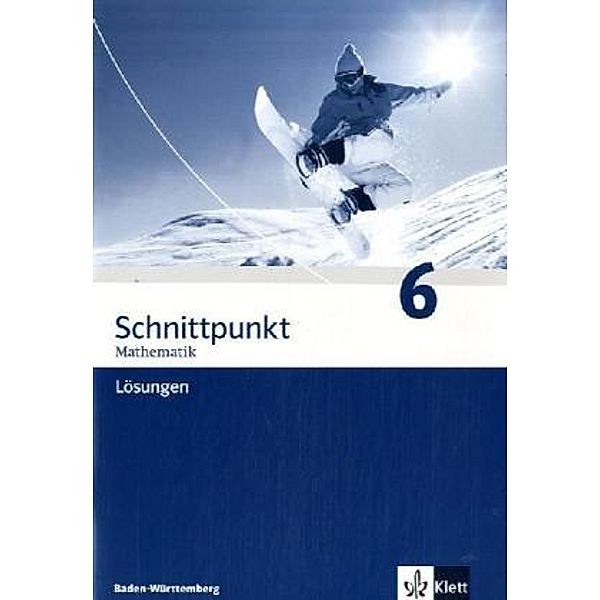 6

Schnittpunkt
Mathematik

Lösungen

Baden-Württemberg

Klett